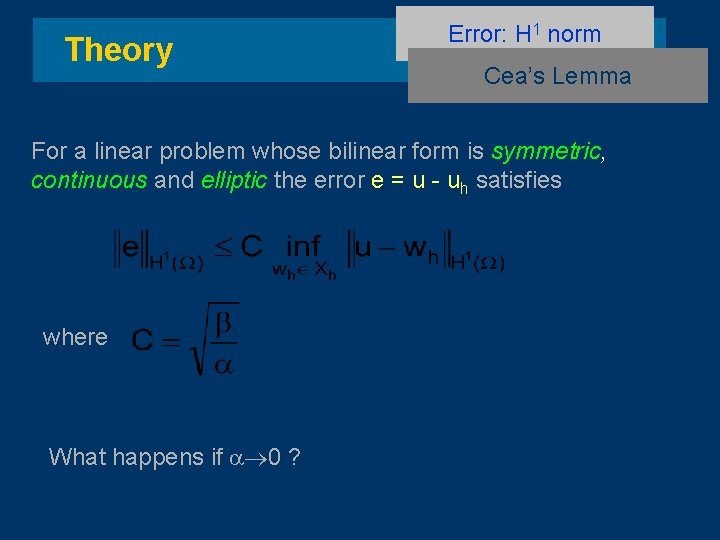 Theory

Error: $H^1$ norm

Cea's Lemma

For a linear problem whose bilinear form is symmetric, continuous and elliptic the error $e = u - u_h$ satisfies

$\|e\|_{H^1(\Omega)} \leq C \inf_{w_h \in X_h} \|u - w_h\|_{H^1(\Omega)}$

where $C = \sqrt{\frac{\beta}{\alpha}}$

What happens if $\alpha \to 0$ ?